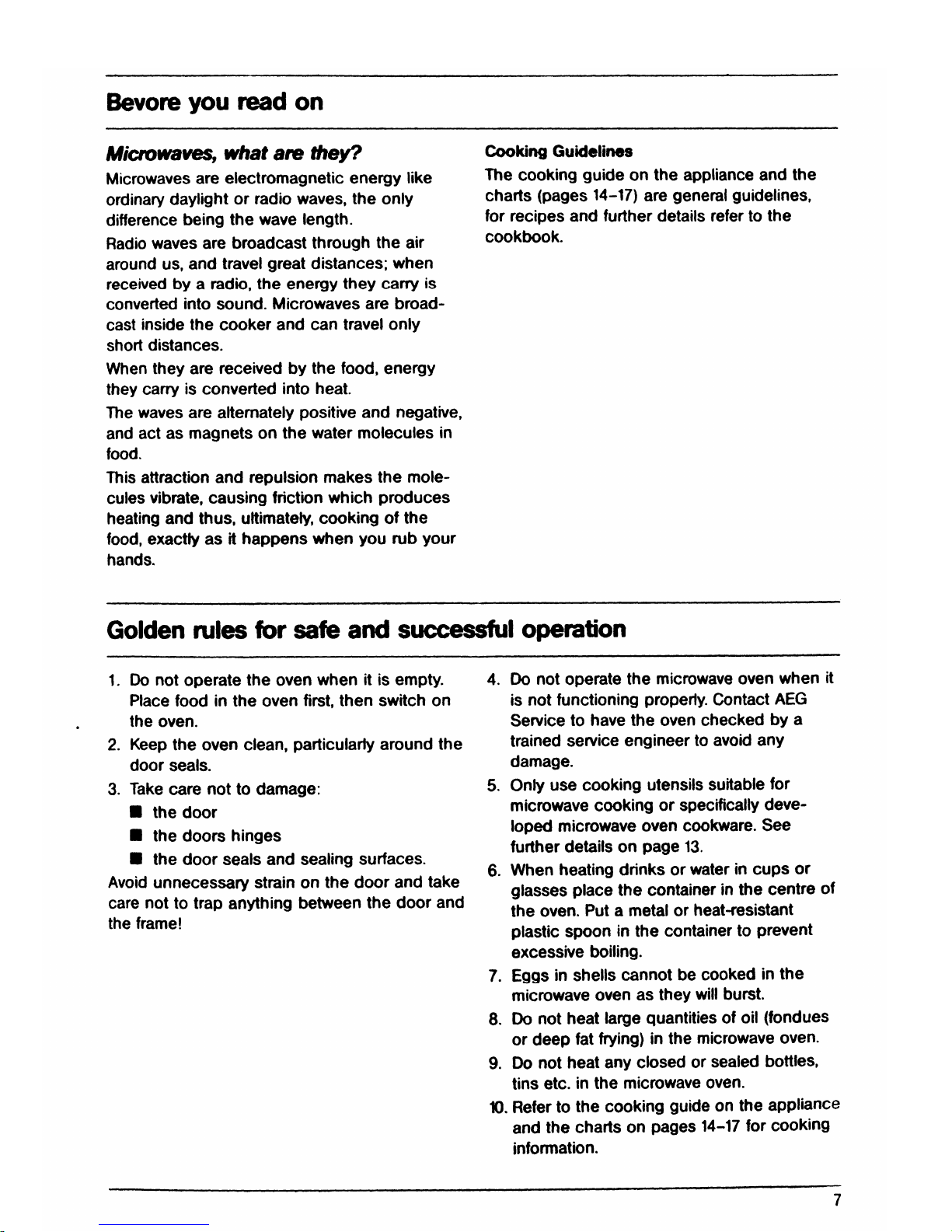 Bevore you read on

Microwaves, what are they?

Microwaves are electromagnetic energy like ordinary daylight or radio waves, the only difference being the wave length.

Radio waves are broadcast through the air around us, and travel great distances; when received by a radio, the energy they carry is converted into sound. Microwaves are broadcast inside the cooker and can travel only short distances.

When they are received by the food, energy they carry is converted into heat.

The waves are alternately positive and negative, and act as magnets on the water molecules in food.

This attraction and repulsion makes the molecules vibrate, causing friction which produces heating and thus, ultimately, cooking of the food, exactly as it happens when you rub your hands.

Cooking Guidelines

The cooking guide on the appliance and the charts (pages 14–17) are general guidelines, for recipes and further details refer to the cookbook.

Golden rules for safe and successful operation

1. Do not operate the oven when it is empty. Place food in the oven first, then switch on the oven.

2. Keep the oven clean, particularly around the door seals.

3. Take care not to damage:

■ the door

■ the doors hinges

■ the door seals and sealing surfaces.

Avoid unnecessary strain on the door and take care not to trap anything between the door and the frame!

4. Do not operate the microwave oven when it is not functioning properly. Contact AEG Service to have the oven checked by a trained service engineer to avoid any damage.

5. Only use cooking utensils suitable for microwave cooking or specifically developed microwave oven cookware. See further details on page 13.

6. When heating drinks or water in cups or glasses place the container in the centre of the oven. Put a metal or heat-resistant plastic spoon in the container to prevent excessive boiling.

7. Eggs in shells cannot be cooked in the microwave oven as they will burst.

8. Do not heat large quantities of oil (fondues or deep fat frying) in the microwave oven.

9. Do not heat any closed or sealed bottles, tins etc. in the microwave oven.

10. Refer to the cooking guide on the appliance and the charts on pages 14–17 for cooking information.

7